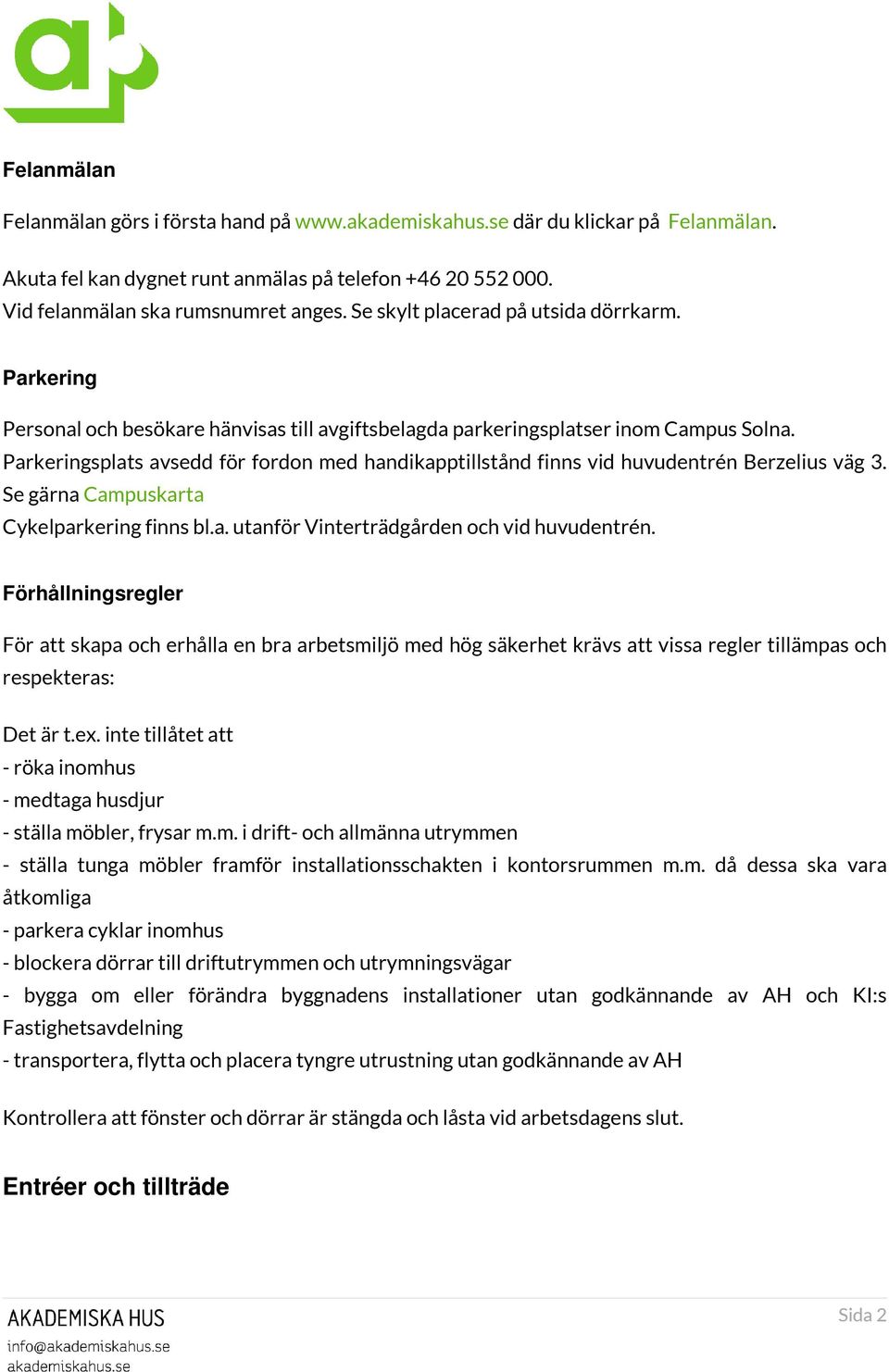 Felanmälan

Felanmälan görs i första hand på www.akademiskahus.se där du klickar på Felanmälan.

Akuta fel kan dygnet runt anmälas på telefon +46 20 552 000.
Vid felanmälan ska rumsnumret anges. Se skylt placerad på utsida dörrkarm.

Parkering

Personal och besökare hänvisas till avgiftsbelagda parkeringsplatser inom Campus Solna.
Parkeringsplats avsedd för fordon med handikapptillstånd finns vid huvudentrén Berzelius väg 3.
Se gärna Campuskarta
Cykelparkering finns bl.a. utanför Vinterträdgården och vid huvudentrén.

Förhållningsregler

För att skapa och erhålla en bra arbetsmiljö med hög säkerhet krävs att vissa regler tillämpas och respekteras:

Det är t.ex. inte tillåtet att
- röka inomhus
- medtaga husdjur
- ställa möbler, frysar m.m. i drift- och allmänna utrymmen
- ställa tunga möbler framför installationsschakten i kontorsrummen m.m. då dessa ska vara åtkomliga
- parkera cyklar inomhus
- blockera dörrar till driftutrymmen och utrymningsvägar
- bygga om eller förändra byggnadens installationer utan godkännande av AH och KI:s Fastighetsavdelning
- transportera, flytta och placera tyngre utrustning utan godkännande av AH

Kontrollera att fönster och dörrar är stängda och låsta vid arbetsdagens slut.

Entréer och tillträde

AKADEMISKA HUS
info@akademiskahus.se
akademiskahus.se

Sida 2